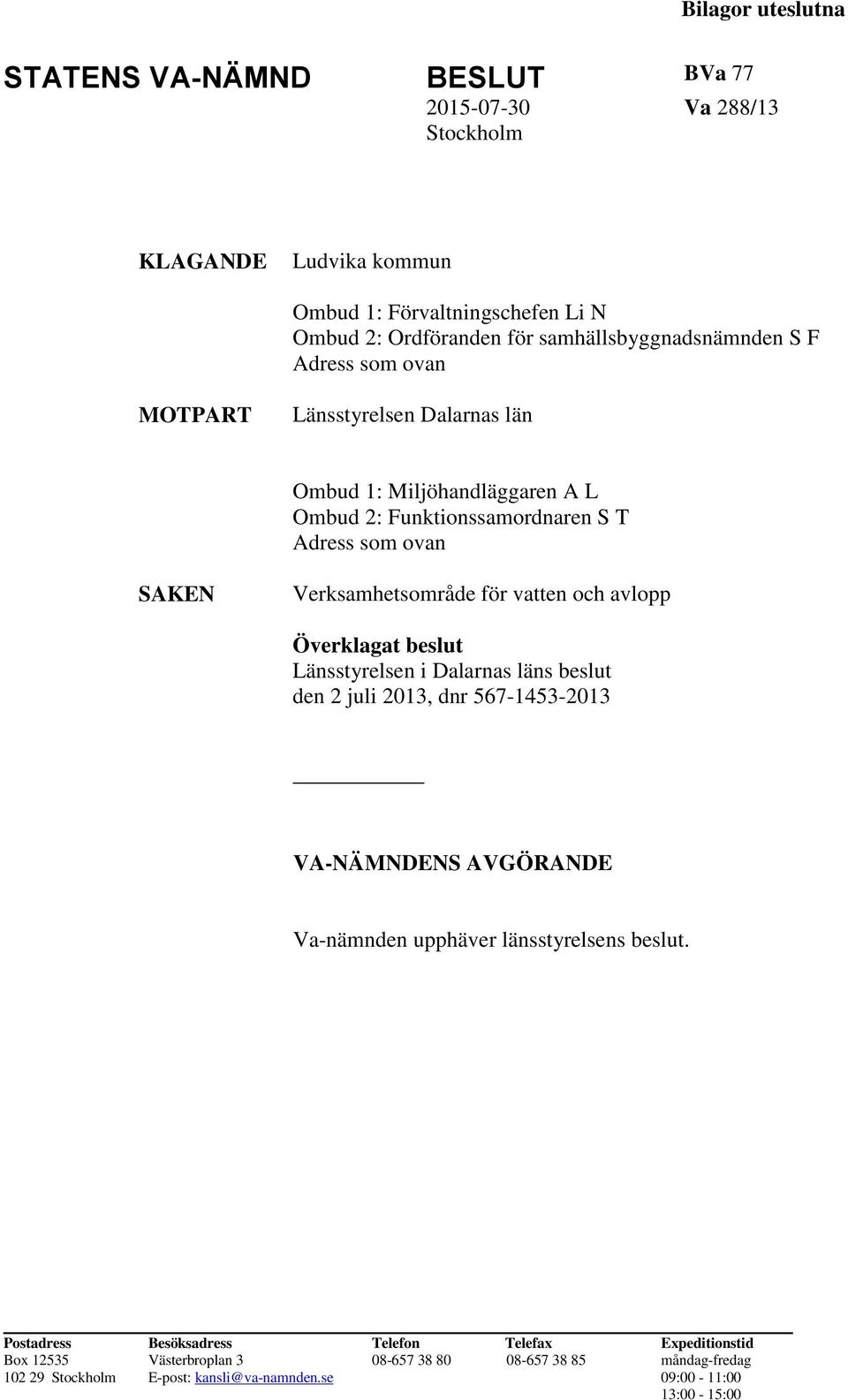 Bilagor uteslutna

STATENS VA-NÄMND

BESLUT
2015-07-30
Stockholm

BVa 77
Va 288/13

KLAGANDE
Ludvika kommun

Ombud 1: Förvaltningschefen Li N
Ombud 2: Ordföranden för samhällsbyggnadsnämnden S F
Adress som ovan

MOTPART
Länsstyrelsen Dalarnas län

Ombud 1: Miljöhandläggaren A L
Ombud 2: Funktionssamordnaren S T
Adress som ovan

SAKEN
Verksamhetsområde för vatten och avlopp

Överklagat beslut
Länsstyrelsen i Dalarnas läns beslut den 2 juli 2013, dnr 567-1453-2013

VA-NÄMNDENS AVGÖRANDE

Va-nämnden upphäver länsstyrelsens beslut.

| Postadress | Besöksadress | Telefon | Telefax | Expeditionstid |
|---|---|---|---|---|
| Box 12535 | Västerbroplan 3 | 08-657 38 80 | 08-657 38 85 | måndag-fredag |
| 102 29 Stockholm | E-post: kansli@va-namnden.se | | | 09:00 - 11:00 |
| | | | | 13:00 - 15:00 |